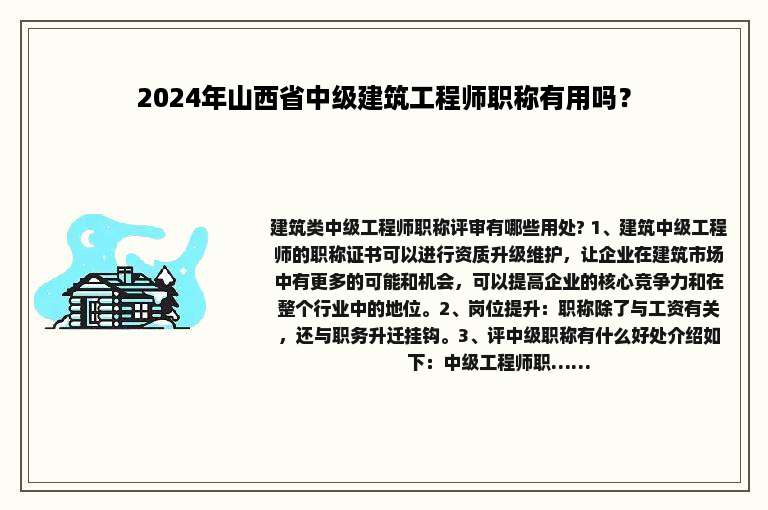 2024年山西省中级建筑工程师职称有用吗？

建筑类中级工程师职称评审有哪些用处? 1、建筑中级工程师的职称证书可以进行资质升级维护，让企业在建筑市场中有更多的可能和机会，可以提高企业的核心竞争力和在整个行业中的地位。2、岗位提升：职称除了与工资有关，还与职务升迁挂钩。3、评中级职称有什么好处介绍如下：中级工程师职......